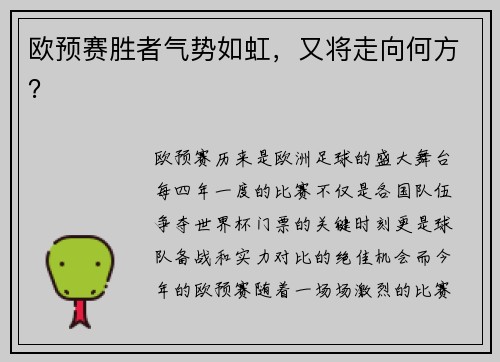 欧预赛胜者气势如虹，又将走向何方？

欧预赛历来是欧洲足球的盛大舞台每四年一度的比赛不仅是各国队伍争夺世界杯门票的关键时刻更是球队备战和实力对比的绝佳机会而今年的欧预赛随着一场场激烈的比赛